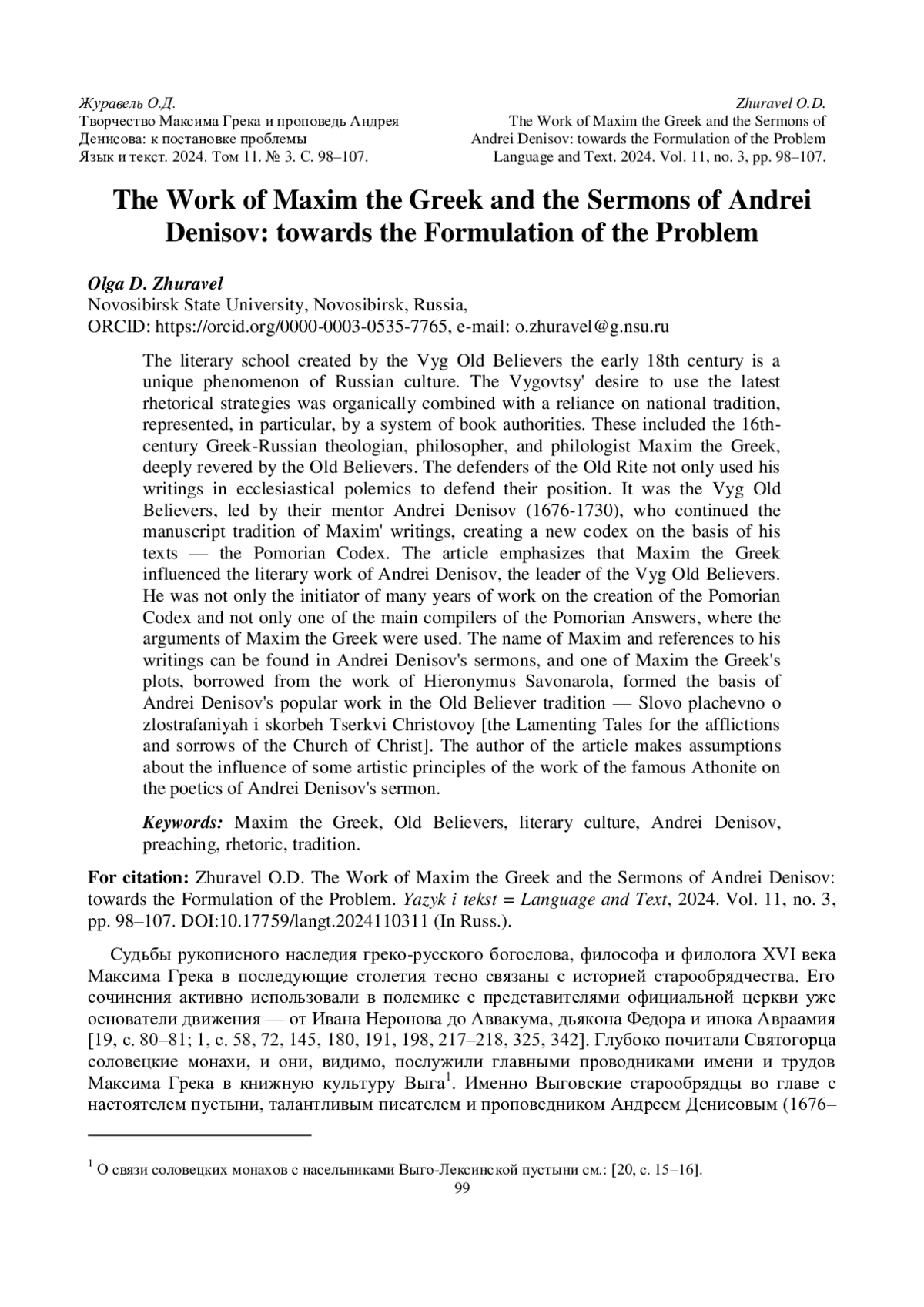 Журавель О.Д.
Творчество Максима Грека и проповедь Андрея Денисова: к постановке проблемы
Язык и текст. 2024. Том 11. № 3. С. 98–107.

Zhuravel O.D.
The Work of Maxim the Greek and the Sermons of Andrei Denisov: towards the Formulation of the Problem
Language and Text. 2024. Vol. 11, no. 3, pp. 98–107.

The Work of Maxim the Greek and the Sermons of Andrei Denisov: towards the Formulation of the Problem

Olga D. Zhuravel
Novosibirsk State University, Novosibirsk, Russia,
ORCID: https://orcid.org/0000-0003-0535-7765, e-mail: o.zhuravel@g.nsu.ru

The literary school created by the Vyg Old Believers the early 18th century is a unique phenomenon of Russian culture. The Vygovtsy' desire to use the latest rhetorical strategies was organically combined with a reliance on national tradition, represented, in particular, by a system of book authorities. These included the 16th-century Greek-Russian theologian, philosopher, and philologist Maxim the Greek, deeply revered by the Old Believers. The defenders of the Old Rite not only used his writings in ecclesiastical polemics to defend their position. It was the Vyg Old Believers, led by their mentor Andrei Denisov (1676-1730), who continued the manuscript tradition of Maxim' writings, creating a new codex on the basis of his texts — the Pomorian Codex. The article emphasizes that Maxim the Greek influenced the literary work of Andrei Denisov, the leader of the Vyg Old Believers. He was not only the initiator of many years of work on the creation of the Pomorian Codex and not only one of the main compilers of the Pomorian Answers, where the arguments of Maxim the Greek were used. The name of Maxim and references to his writings can be found in Andrei Denisov's sermons, and one of Maxim the Greek's plots, borrowed from the work of Hieronymus Savonarola, formed the basis of Andrei Denisov's popular work in the Old Believer tradition — Slovo plachevno o zlostrafaniyah i skorbeh Tserkvi Christovoy [the Lamenting Tales for the afflictions and sorrows of the Church of Christ]. The author of the article makes assumptions about the influence of some artistic principles of the work of the famous Athonite on the poetics of Andrei Denisov's sermon.

Keywords: Maxim the Greek, Old Believers, literary culture, Andrei Denisov, preaching, rhetoric, tradition.

For citation: Zhuravel O.D. The Work of Maxim the Greek and the Sermons of Andrei Denisov: towards the Formulation of the Problem. Yazyk i tekst = Language and Text, 2024. Vol. 11, no. 3, pp. 98–107. DOI:10.17759/langt.2024110311 (In Russ.).

Судьбы рукописного наследия греко-русского богослова, философа и филолога XVI века Максима Грека в последующие столетия тесно связаны с историей старообрядчества. Его сочинения активно использовали в полемике с представителями официальной церкви уже основатели движения — от Ивана Неронова до Аввакума, дьякона Федора и инока Авраамия [19, с. 80–81; 1, с. 58, 72, 145, 180, 191, 198, 217–218, 325, 342]. Глубоко почитали Святогорца соловецкие монахи, и они, видимо, послужили главными проводниками имени и трудов Максима Грека в книжную культуру Выга$^1$. Именно Выговские старообрядцы во главе с настоятелем пустыни, талантливым писателем и проповедником Андреем Денисовым (1676–

$^1$ О связи соловецких монахов с насельниками Выго-Лексинской пустыни см.: [20, с. 15–16].
99